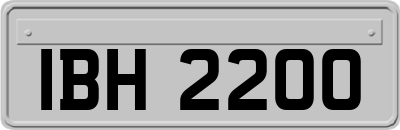 IBH 2200